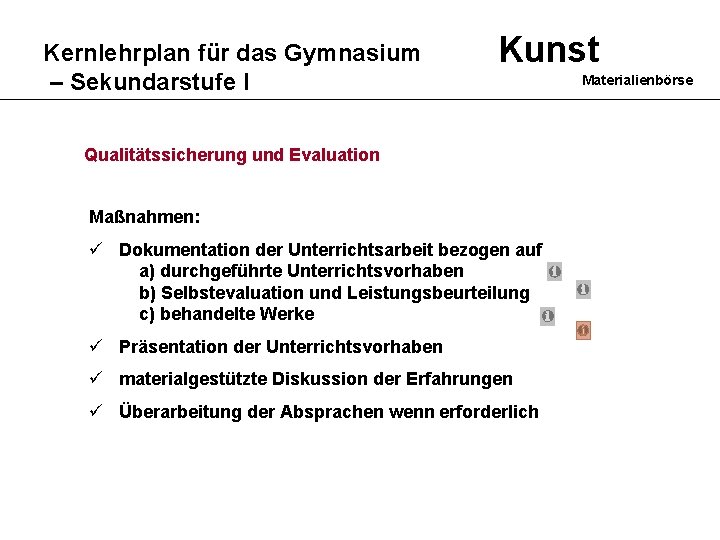 Kernlehrplan für das Gymnasium – Sekundarstufe I

Kunst
Materialienbörse

Qualitätssicherung und Evaluation

Maßnahmen:

✓ Dokumentation der Unterrichtsarbeit bezogen auf
a) durchgeführte Unterrichtsvorhaben
b) Selbstevaluation und Leistungsbeurteilung
c) behandelte Werke

✓ Präsentation der Unterrichtsvorhaben

✓ materialgestützte Diskussion der Erfahrungen

✓ Überarbeitung der Absprachen wenn erforderlich